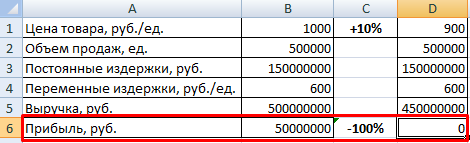 | | A | B | C | D |
|---|---|---|---|---|
| 1 | Цена товара, руб./ед. | 1000 | +10% | 900 |
| 2 | Объем продаж, ед. | 500000 | | 500000 |
| 3 | Постоянные издержки, руб. | 150000000 | | 150000000 |
| 4 | Переменные издержки, руб./ед. | 600 | | 600 |
| 5 | Выручка, руб. | 500000000 | | 450000000 |
| 6 | Прибыль, руб. | 50000000 | -100% | 0 |